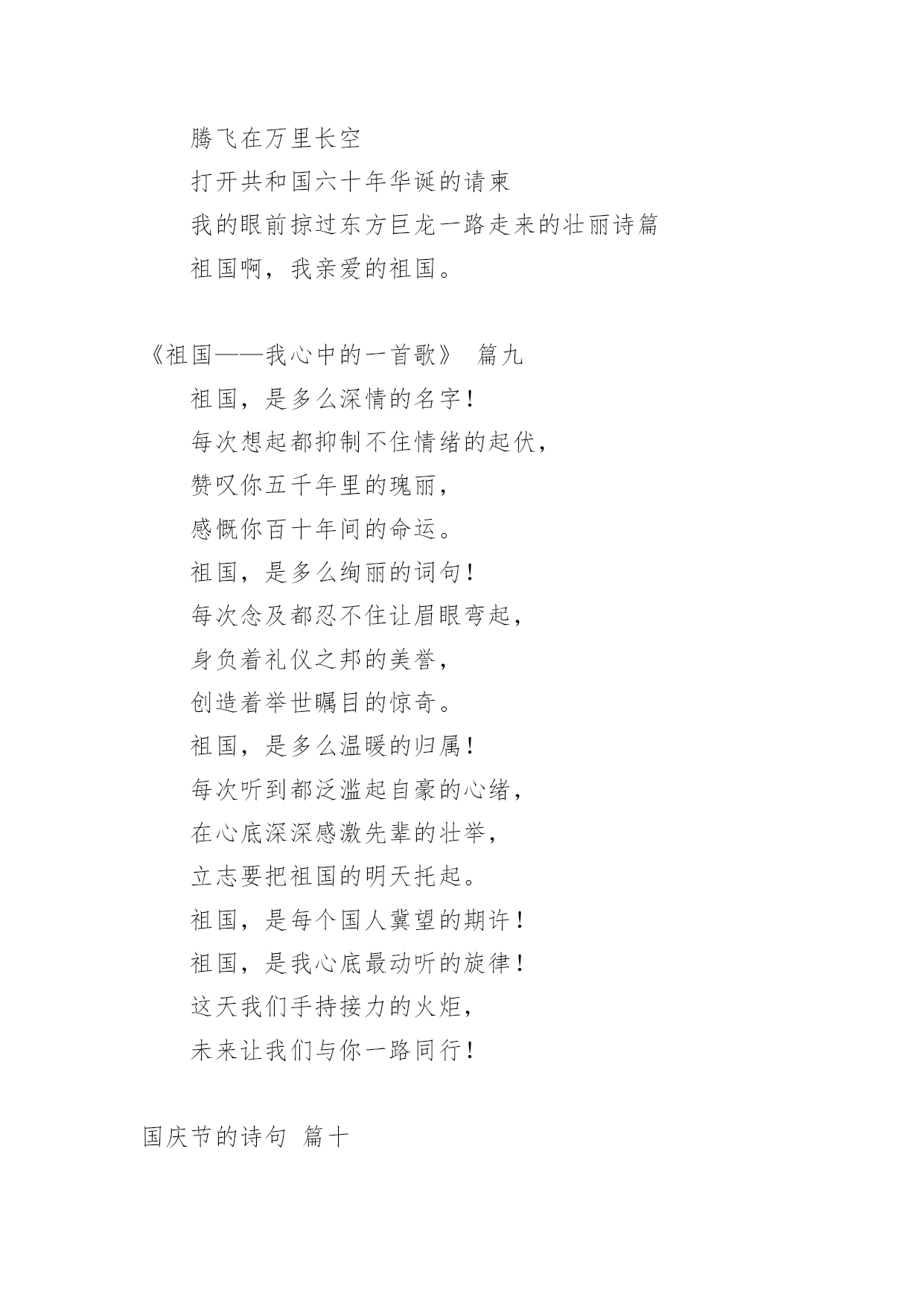 腾飞在万里长空

打开共和国六十年华诞的请柬

我的眼前掠过东方巨龙一路走来的壮丽诗篇

祖国啊，我亲爱的祖国。

《祖国——我心中的一首歌》 篇九

祖国，是多么深情的名字！

每次想起都抑制不住情绪的起伏，

赞叹你五千年里的瑰丽，

感慨你百十年间的命运。

祖国，是多么绚丽的词句！

每次念及都忍不住让眉眼弯起，

身负着礼仪之邦的美誉，

创造着举世瞩目的惊奇。

祖国，是多么温暖的归属！

每次听到都泛滥起自豪的心绪，

在心底深深感激先辈的壮举，

立志要把祖国的明天托起。

祖国，是每个国人冀望的期许！

祖国，是我心底最动听的旋律！

这天我们手持接力的火炬，

未来让我们与你一路同行！

国庆节的诗句 篇十